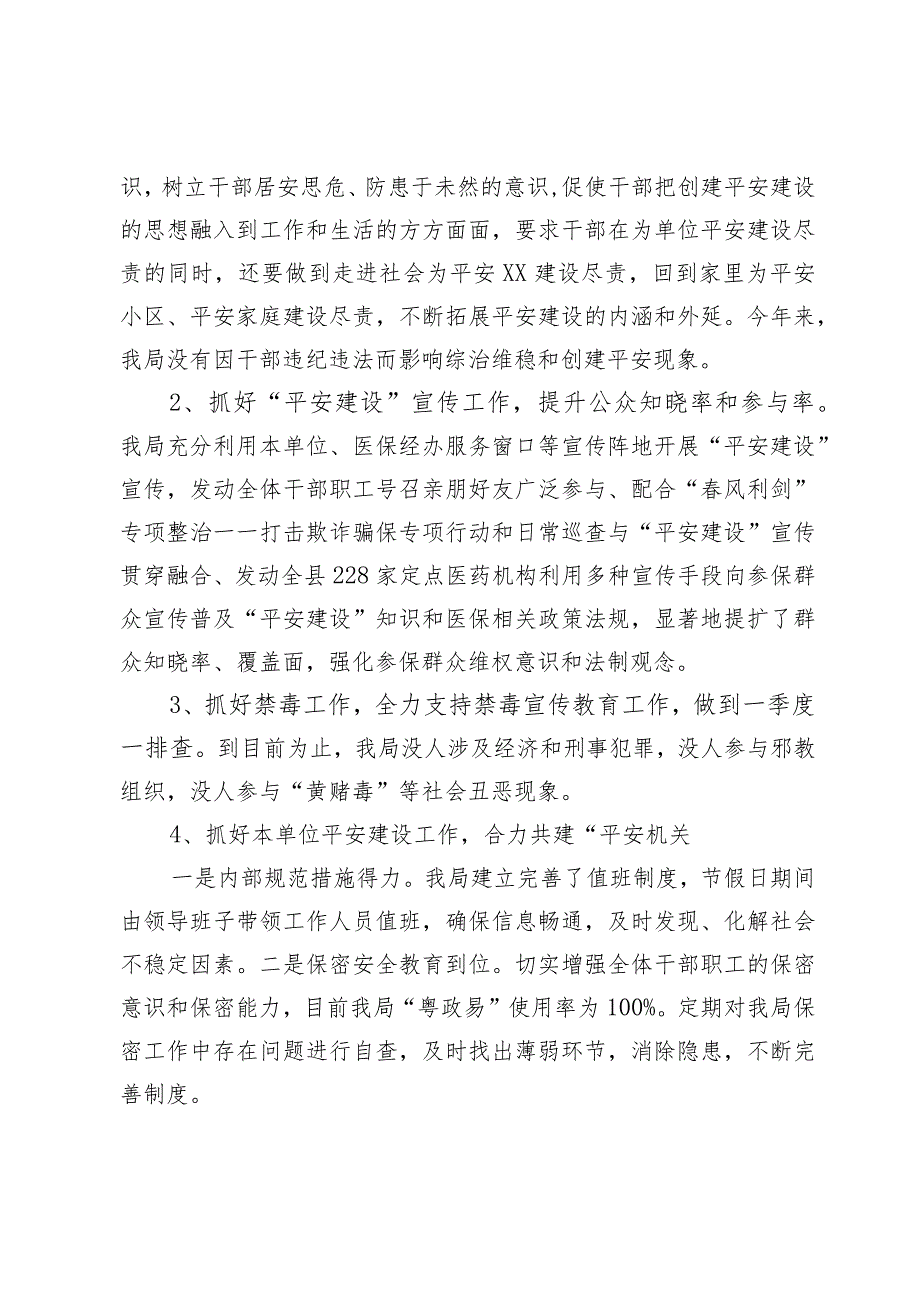 识，树立干部居安思危、防患于未然的意识,促使干部把创建平安建设的思想融入到工作和生活的方方面面，要求干部在为单位平安建设尽责的同时，还要做到走进社会为平安XX建设尽责，回到家里为平安小区、平安家庭建设尽责，不断拓展平安建设的内涵和外延。今年来，我局没有因干部违纪违法而影响综治维稳和创建平安现象。

2、抓好“平安建设”宣传工作，提升公众知晓率和参与率。我局充分利用本单位、医保经办服务窗口等宣传阵地开展“平安建设”宣传，发动全体干部职工号召亲朋好友广泛参与、配合“春风利剑”专项整治一一打击欺诈骗保专项行动和日常巡查与“平安建设”宣传贯穿融合、发动全县228家定点医药机构利用多种宣传手段向参保群众宣传普及“平安建设”知识和医保相关政策法规，显著地提扩了群众知晓率、覆盖面，强化参保群众维权意识和法制观念。

3、抓好禁毒工作，全力支持禁毒宣传教育工作，做到一季度一排查。到目前为止，我局没人涉及经济和刑事犯罪，没人参与邪教组织，没人参与“黄赌毒”等社会丑恶现象。

4、抓好本单位平安建设工作，合力共建“平安机关

一是内部规范措施得力。我局建立完善了值班制度，节假日期间由领导班子带领工作人员值班，确保信息畅通，及时发现、化解社会不稳定因素。二是保密安全教育到位。切实增强全体干部职工的保密意识和保密能力，目前我局“粤政易”使用率为100%。定期对我局保密工作中存在问题进行自查，及时找出薄弱环节，消除隐患，不断完善制度。